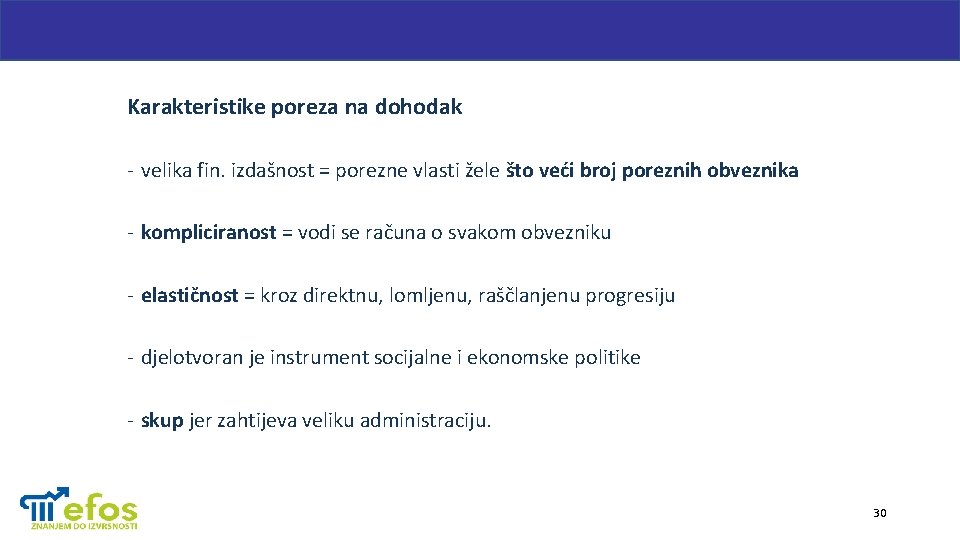 Karakteristike poreza na dohodak

- velika fin. izdašnost = porezne vlasti žele što veći broj poreznih obveznika

- kompliciranost = vodi se računa o svakom obvezniku

- elastičnost = kroz direktnu, lomljenu, raščlanjenu progresiju

- djelotvoran je instrument socijalne i ekonomske politike

- skup jer zahtijeva veliku administraciju.

efos
ZNANJEM DO IZVRSNOSTI

30